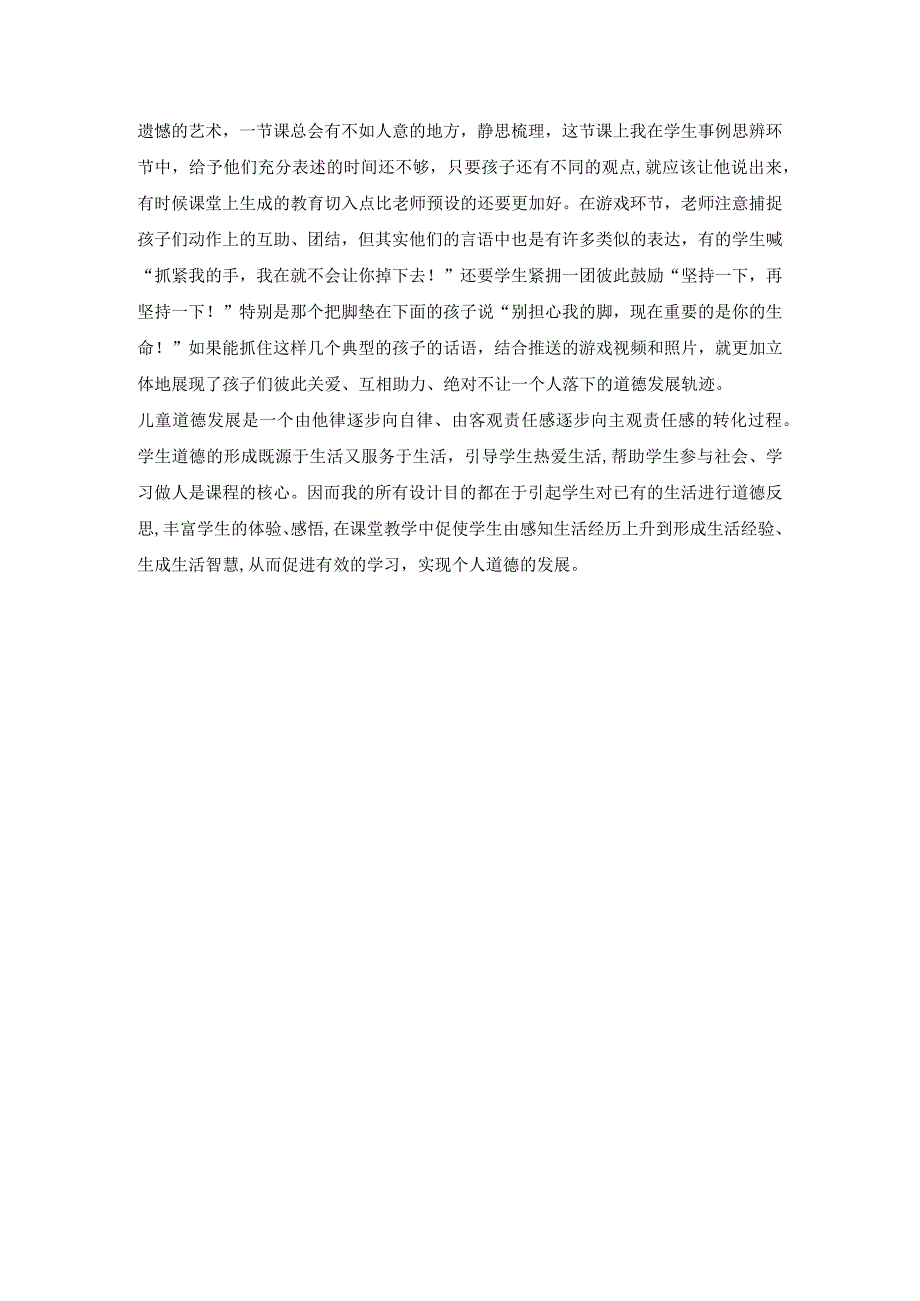 遗憾的艺术，一节课总会有不如人意的地方，静思梳理，这节课上我在学生事例思辨环节中，给予他们充分表述的时间还不够，只要孩子还有不同的观点，就应该让他说出来，有时候课堂上生成的教育切入点比老师预设的还要更加好。在游戏环节，老师注意捕捉孩子们动作上的互助、团结，但其实他们的言语中也是有许多类似的表达，有的学生喊“抓紧我的手，我在就不会让你掉下去！”还要学生紧拥一团彼此鼓励“坚持一下，再坚持一下！”特别是那个把脚垫在下面的孩子说“别担心我的脚，现在重要的是你的生命！”如果能抓住这样几个典型的孩子的话语，结合推送的游戏视频和照片，就更加立体地展现了孩子们彼此关爱、互相助力、绝对不让一个人落下的道德发展轨迹。

儿童道德发展是一个由他律逐步向自律、由客观责任感逐步向主观责任感的转化过程。学生道德的形成既源于生活又服务于生活，引导学生热爱生活，帮助学生参与社会、学习做人是课程的核心。因而我的所有设计目的都在于引起学生对已有的生活进行道德反思，丰富学生的体验、感悟，在课堂教学中促使学生由感知生活经历上升到形成生活经验、生成生活智慧，从而促进有效的学习，实现个人道德的发展。